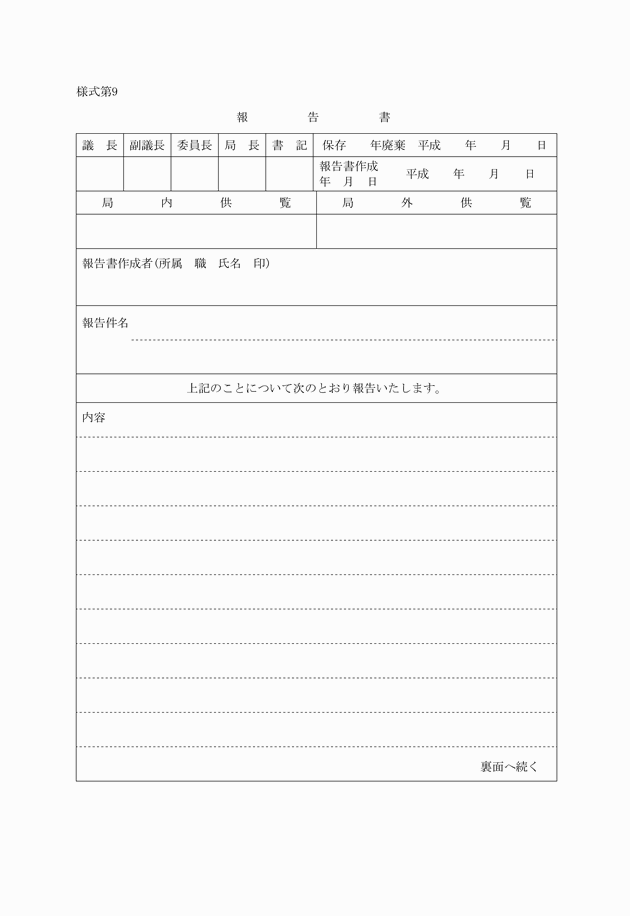 様式第9

報　告　書

| 議　長 | 副議長 | 委員長 | 局　長 | 書　記 | 保存　年廃棄　平成　年　月　日 |
|---|---|---|---|---|---|
| | | | | | 報告書作成年　月　日　平成　年　月　日 |

| 局　内　供　覧 | 局　外　供　覧 |
|---|---|
| | |

報告書作成者（所属　職　氏名　印）

報告件名

上記のことについて次のとおり報告いたします。

内容

裏面へ続く